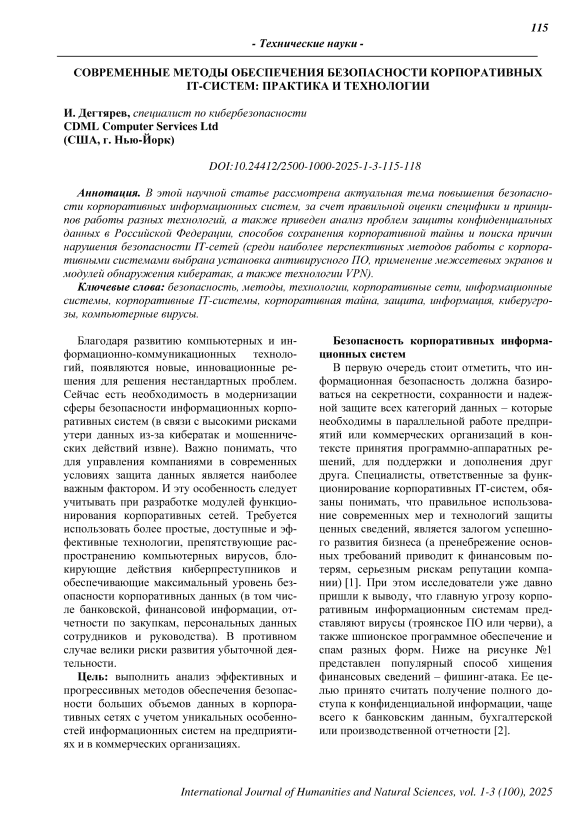 115

- Технические науки -

СОВРЕМЕННЫЕ МЕТОДЫ ОБЕСПЕЧЕНИЯ БЕЗОПАСНОСТИ КОРПОРАТИВНЫХ IT-СИСТЕМ: ПРАКТИКА И ТЕХНОЛОГИИ

И. Дегтярев, специалист по кибербезопасности
CDML Computer Services Ltd
(США, г. Нью-Йорк)

DOI:10.24412/2500-1000-2025-1-3-115-118

Аннотация. В этой научной статье рассмотрена актуальная тема повышения безопасности корпоративных информационных систем, за счет правильной оценки специфики и принципов работы разных технологий, а также приведен анализ проблем защиты конфиденциальных данных в Российской Федерации, способов сохранения корпоративной тайны и поиска причин нарушения безопасности IT-сетей (среди наиболее перспективных методов работы с корпоративными системами выбрана установка антивирусного ПО, применение межсетевых экранов и модулей обнаружения кибератак, а также технологии VPN).

Ключевые слова: безопасность, методы, технологии, корпоративные сети, информационные системы, корпоративные IT-системы, корпоративная тайна, защита, информация, киберугрозы, компьютерные вирусы.

Благодаря развитию компьютерных и информационно-коммуникационных технологий, появляются новые, инновационные решения для решения нестандартных проблем. Сейчас есть необходимость в модернизации сферы безопасности информационных корпоративных систем (в связи с высокими рисками утери данных из-за кибератак и мошеннических действий извне). Важно понимать, что для управления компаниями в современных условиях защита данных является наиболее важным фактором. И эту особенность следует учитывать при разработке модулей функционирования корпоративных сетей. Требуется использовать более простые, доступные и эффективные технологии, препятствующие распространению компьютерных вирусов, блокирующие действия киберпреступников и обеспечивающие максимальный уровень безопасности корпоративных данных (в том числе банковской, финансовой информации, отчетности по закупкам, персональных данных сотрудников и руководства). В противном случае велики риски развития убыточной деятельности.

Цель: выполнить анализ эффективных и прогрессивных методов обеспечения безопасности больших объемов данных в корпоративных сетях с учетом уникальных особенностей информационных систем на предприятиях и в коммерческих организациях.

Безопасность корпоративных информационных систем

В первую очередь стоит отметить, что информационная безопасность должна базироваться на секретности, сохранности и надежной защите всех категорий данных – которые необходимы в параллельной работе предприятий или коммерческих организаций в контексте принятия программно-аппаратных решений, для поддержки и дополнения друг друга. Специалисты, ответственные за функционирование корпоративных IT-систем, обязаны понимать, что правильное использование современных мер и технологий защиты ценных сведений, является залогом успешного развития бизнеса (а пренебрежение основных требований приводит к финансовым потерям, серьезным рискам репутации компании) [1]. При этом исследователи уже давно пришли к выводу, что главную угрозу корпоративным информационным системам представляют вирусы (троянское ПО или черви), а также шпионское программное обеспечение и спам разных форм. Ниже на рисунке №1 представлен популярный способ хищения финансовых сведений – фишинг-атака. Ее целью принято считать получение полного доступа к конфиденциальной информации, чаще всего к банковским данным, бухгалтерской или производственной отчетности [2].

International Journal of Humanities and Natural Sciences, vol. 1-3 (100), 2025